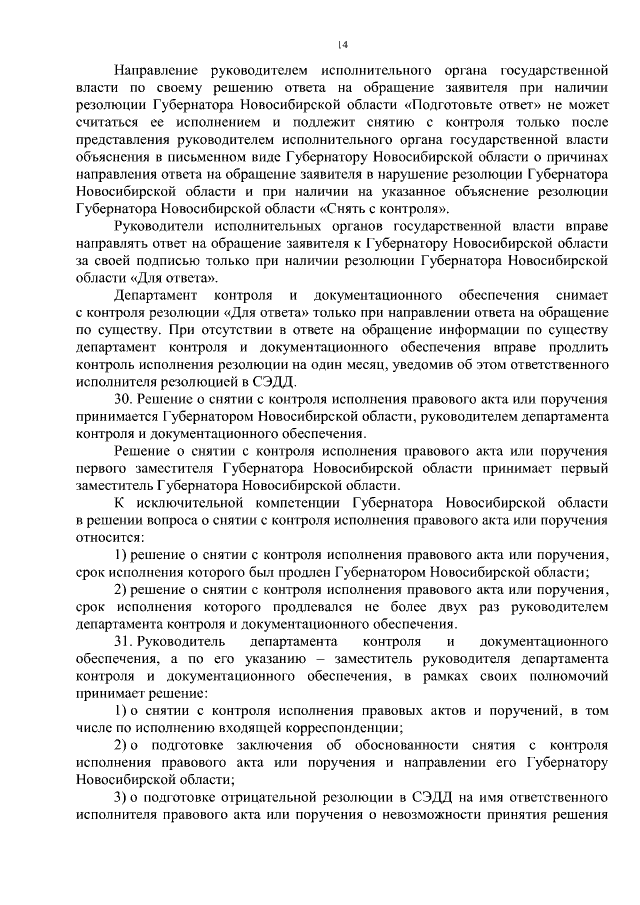 14

Направление руководителем исполнительного органа государственной власти по своему решению ответа на обращение заявителя при наличии резолюции Губернатора Новосибирской области «Подготовьте ответ» не может считаться ее исполнением и подлежит снятию с контроля только после представления руководителем исполнительного органа государственной власти объяснения в письменном виде Губернатору Новосибирской области о причинах направления ответа на обращение заявителя в нарушение резолюции Губернатора Новосибирской области и при наличии на указанное объяснение резолюции Губернатора Новосибирской области «Снять с контроля».

Руководители исполнительных органов государственной власти вправе направлять ответ на обращение заявителя к Губернатору Новосибирской области за своей подписью только при наличии резолюции Губернатора Новосибирской области «Для ответа».

Департамент контроля и документационного обеспечения снимает с контроля резолюции «Для ответа» только при направлении ответа на обращение по существу. При отсутствии в ответе на обращение информации по существу департамент контроля и документационного обеспечения вправе продлить контроль исполнения резолюции на один месяц, уведомив об этом ответственного исполнителя резолюцией в СЭДД.

30. Решение о снятии с контроля исполнения правового акта или поручения принимается Губернатором Новосибирской области, руководителем департамента контроля и документационного обеспечения.

Решение о снятии с контроля исполнения правового акта или поручения первого заместителя Губернатора Новосибирской области принимает первый заместитель Губернатора Новосибирской области.

К исключительной компетенции Губернатора Новосибирской области в решении вопроса о снятии с контроля исполнения правового акта или поручения относится:

1) решение о снятии с контроля исполнения правового акта или поручения, срок исполнения которого был продлен Губернатором Новосибирской области;

2) решение о снятии с контроля исполнения правового акта или поручения, срок исполнения которого продлевался не более двух раз руководителем департамента контроля и документационного обеспечения.

31. Руководитель департамента контроля и документационного обеспечения, а по его указанию – заместитель руководителя департамента контроля и документационного обеспечения, в рамках своих полномочий принимает решение:

1) о снятии с контроля исполнения правовых актов и поручений, в том числе по исполнению входящей корреспонденции;

2) о подготовке заключения об обоснованности снятия с контроля исполнения правового акта или поручения и направлении его Губернатору Новосибирской области;

3) о подготовке отрицательной резолюции в СЭДД на имя ответственного исполнителя правового акта или поручения о невозможности принятия решения